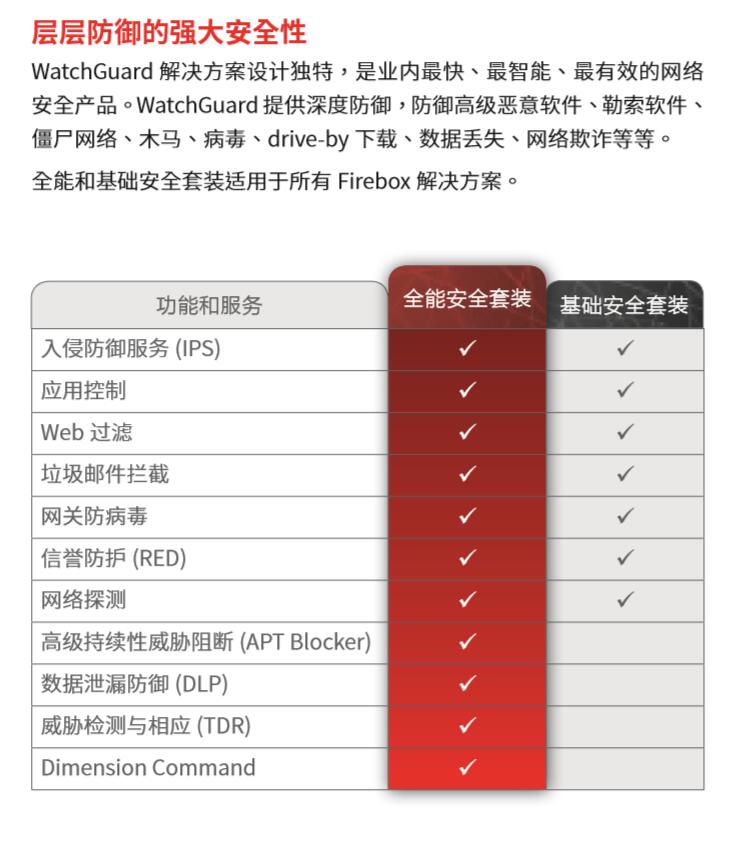 层层防御的强大安全性

WatchGuard 解决方案设计独特，是业内最快、最智能、最有效的网络安全产品。WatchGuard 提供深度防御，防御高级恶意软件、勒索软件、僵尸网络、木马、病毒、drive-by 下载、数据丢失、网络欺诈等等。

全能和基础安全套装适用于所有 Firebox 解决方案。

| 功能和服务 | 全能安全套装 | 基础安全套装 |
|---|---|---|
| 入侵防御服务 (IPS) | ✓ | ✓ |
| 应用控制 | ✓ | ✓ |
| Web 过滤 | ✓ | ✓ |
| 垃圾邮件拦截 | ✓ | ✓ |
| 网关防病毒 | ✓ | ✓ |
| 信誉防护 (RED) | ✓ | ✓ |
| 网络探测 | ✓ | ✓ |
| 高级持续性威胁阻断 (APT Blocker) | ✓ | |
| 数据泄漏防御 (DLP) | ✓ | |
| 威胁检测与相应 (TDR) | ✓ | |
| Dimension Command | ✓ | |